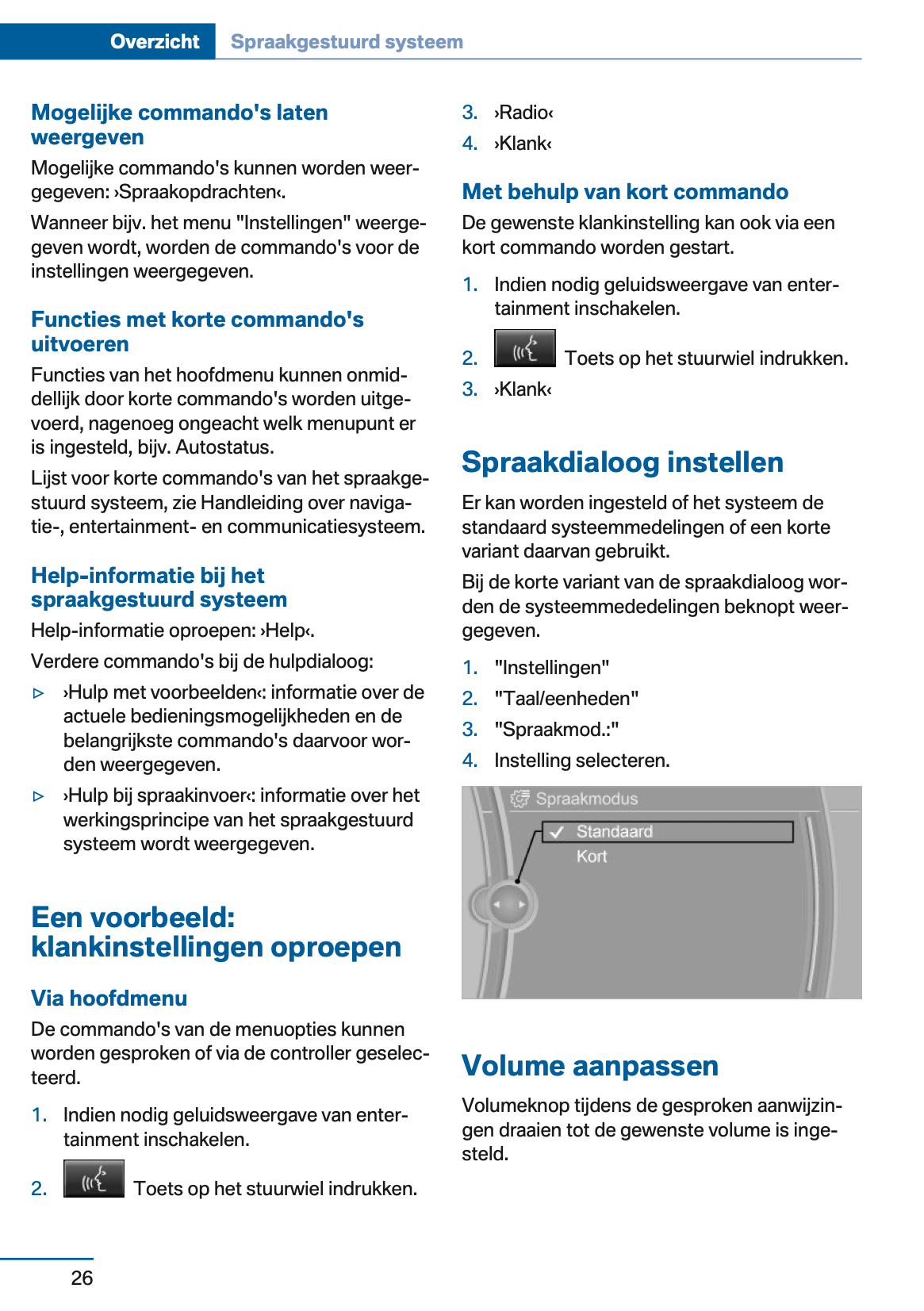 Overzicht Spraakgestuurd systeem

Mogelijke commando's laten weergeven

Mogelijke commando's kunnen worden weergegeven: ›Spraakopdrachten‹.

Wanneer bijv. het menu "Instellingen" weergegeven wordt, worden de commando's voor de instellingen weergegeven.

Functies met korte commando's uitvoeren

Functies van het hoofdmenu kunnen onmiddellijk door korte commando's worden uitgevoerd, nagenoeg ongeacht welk menupunt er is ingesteld, bijv. Autostatus.

Lijst voor korte commando's van het spraakgestuurd systeem, zie Handleiding over navigatie-, entertainment- en communicatiesysteem.

Help-informatie bij het spraakgestuurd systeem

Help-informatie oproepen: ›Help‹.

Verdere commando's bij de hulpdialoog:

▷ ›Hulp met voorbeelden‹: informatie over de actuele bedieningsmogelijkheden en de belangrijkste commando's daarvoor worden weergegeven.

▷ ›Hulp bij spraakinvoer‹: informatie over het werkingsprincipe van het spraakgestuurd systeem wordt weergegeven.

Een voorbeeld: klankinstellingen oproepen

Via hoofdmenu

De commando's van de menuopties kunnen worden gesproken of via de controller geselecteerd.

1. Indien nodig geluidsweergave van entertainment inschakelen.

2. Toets op het stuurwiel indrukken.

3. ›Radio‹

4. ›Klank‹

Met behulp van kort commando

De gewenste klankinstelling kan ook via een kort commando worden gestart.

1. Indien nodig geluidsweergave van entertainment inschakelen.

2. Toets op het stuurwiel indrukken.

3. ›Klank‹

Spraakdialoog instellen

Er kan worden ingesteld of het systeem de standaard systeemmedelingen of een korte variant daarvan gebruikt.

Bij de korte variant van de spraakdialoog worden de systeemmededelingen beknopt weergegeven.

1. "Instellingen"

2. "Taal/eenheden"

3. "Spraakmod.:"

4. Instelling selecteren.

Spraakmodus
Standaard
Kort

Volume aanpassen

Volumeknop tijdens de gesproken aanwijzingen draaien tot de gewenste volume is ingesteld.

26